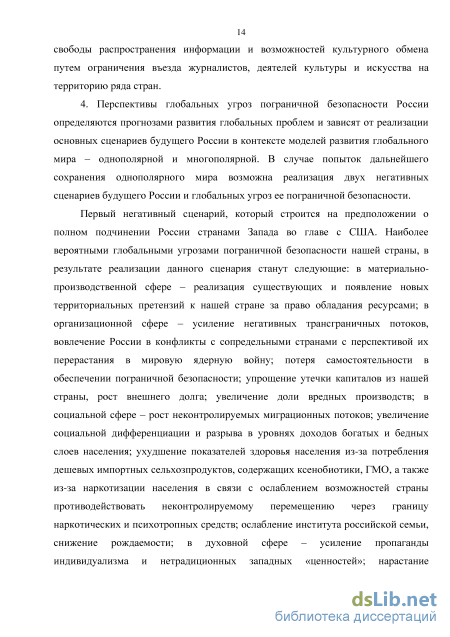 14

свободы распространения информации и возможностей культурного обмена путем ограничения въезда журналистов, деятелей культуры и искусства на территорию ряда стран.

4. Перспективы глобальных угроз пограничной безопасности России определяются прогнозами развития глобальных проблем и зависят от реализации основных сценариев будущего России в контексте моделей развития глобального мира – однополярной и многополярной. В случае попыток дальнейшего сохранения однополярного мира возможна реализация двух негативных сценариев будущего России и глобальных угроз ее пограничной безопасности.

Первый негативный сценарий, который строится на предположении о полном подчинении России странами Запада во главе с США. Наиболее вероятными глобальными угрозами пограничной безопасности нашей страны, в результате реализации данного сценария станут следующие: в материально-производственной сфере – реализация существующих и появление новых территориальных претензий к нашей стране за право обладания ресурсами; в организационной сфере – усиление негативных трансграничных потоков, вовлечение России в конфликты с сопредельными странами с перспективой их перерастания в мировую ядерную войну; потеря самостоятельности в обеспечении пограничной безопасности; упрощение утечки капиталов из нашей страны, рост внешнего долга; увеличение доли вредных производств; в социальной сфере – рост неконтролируемых миграционных потоков; увеличение социальной дифференциации и разрыва в уровнях доходов богатых и бедных слоев населения; ухудшение показателей здоровья населения из-за потребления дешевых импортных сельхозпродуктов, содержащих ксенобиотики, ГМО, а также из-за наркотизации населения в связи с ослаблением возможностей страны противодействовать неконтролируемому перемещению через границу наркотических и психотропных средств; ослабление института российской семьи, снижение рождаемости; в духовной сфере – усиление пропаганды индивидуализма и нетрадиционных западных «ценностей»; нарастание

dsLib.net
библиотека диссертаций